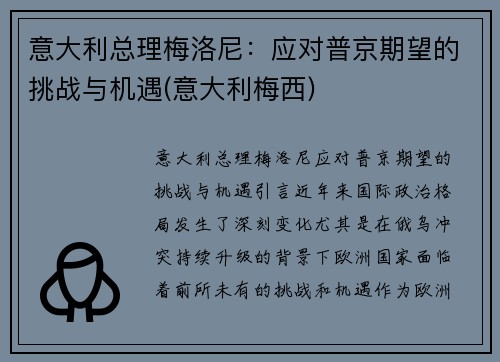 意大利总理梅洛尼：应对普京期望的挑战与机遇(意大利梅西)

意大利总理梅洛尼应对普京期望的挑战与机遇引言近年来国际政治格局发生了深刻变化尤其是在俄乌冲突持续升级的背景下欧洲国家面临着前所未有的挑战和机遇作为欧洲